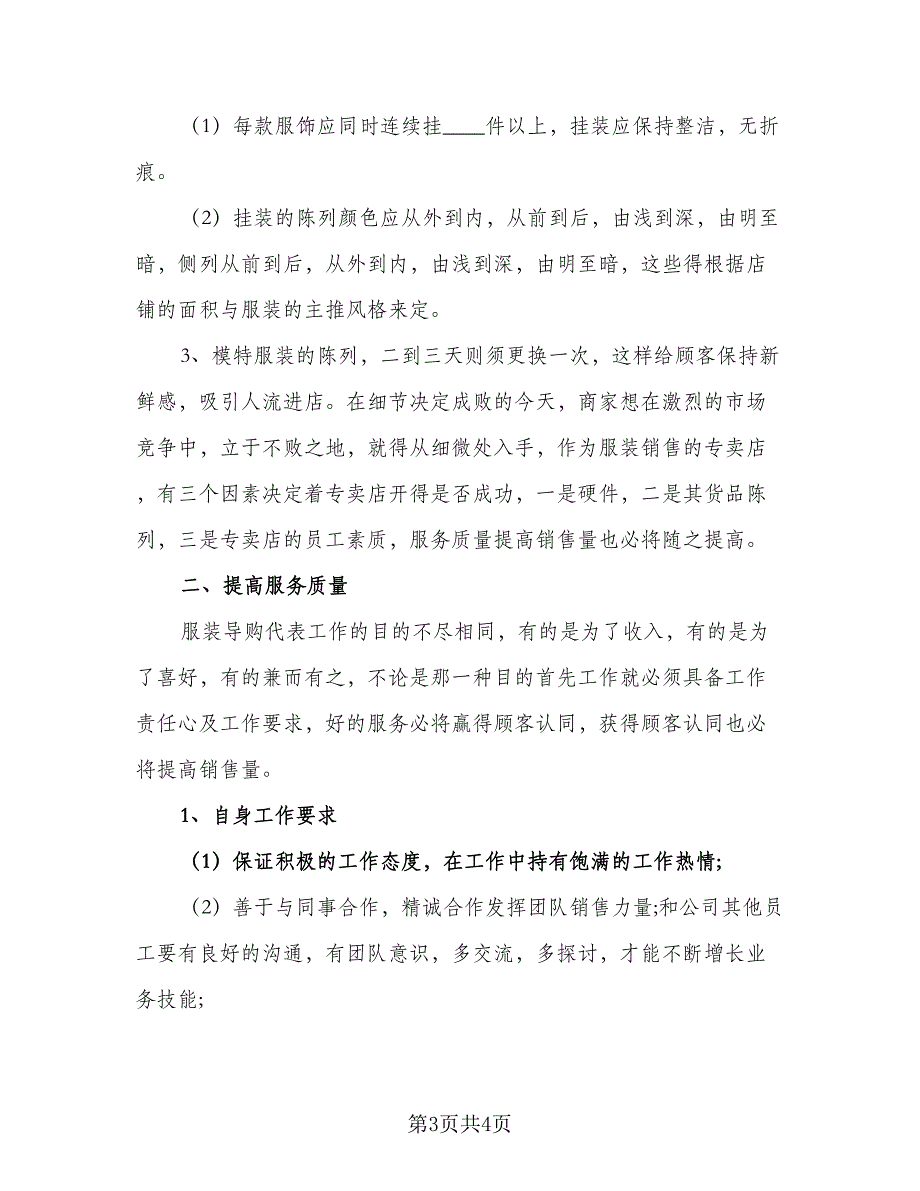 （1）每款服饰应同时连续挂____件以上，挂装应保持整洁，无折痕。

（2）挂装的陈列颜色应从外到内，从前到后，由浅到深，由明至暗，侧列从前到后，从外到内，由浅到深，由明至暗，这些得根据店铺的面积与服装的主推风格来定。

3、模特服装的陈列，二到三天则须更换一次，这样给顾客保持新鲜感，吸引人流进店。在细节决定成败的今天，商家想在激烈的市场竞争中，立于不败之地，就得从细微处入手，作为服装销售的专卖店，有三个因素决定着专卖店开得是否成功，一是硬件，二是其货品陈列，三是专卖店的员工素质，服务质量提高销售量也必将随之提高。

二、提高服务质量

服装导购代表工作的目的不尽相同，有的是为了收入，有的是为了喜好，有的兼而有之，不论是那一种目的首先工作就必须具备工作责任心及工作要求，好的服务必将赢得顾客认同，获得顾客认同也必将提高销售量。

1、自身工作要求

（1）保证积极的工作态度，在工作中持有饱满的工作热情;

（2）善于与同事合作，精诚合作发挥团队销售力量;和公司其他员工要有良好的沟通，有团队意识，多交流，多探讨，才能不断增长业务技能;

第3页共4页